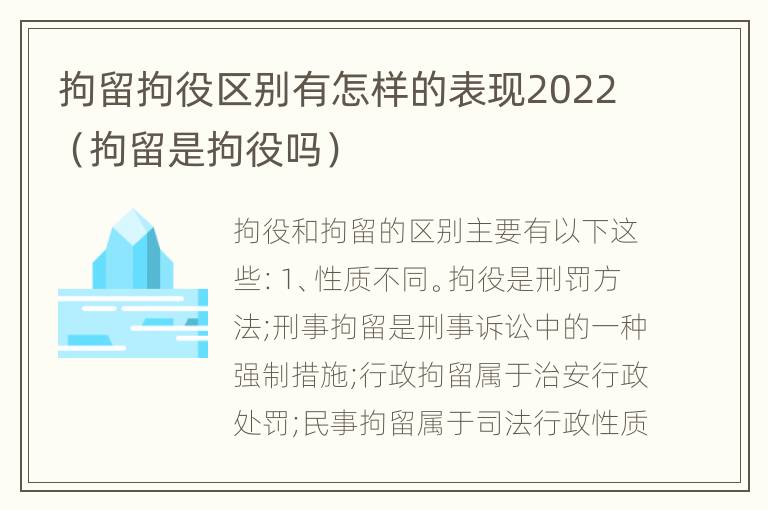 拘留拘役区别有怎样的表现2022（拘留是拘役吗）

拘役和拘留的区别主要有以下这些: 1、性质不同。拘役是刑罚方法;刑事拘留是刑事诉讼中的一种强制措施;行政拘留属于治安行政处罚;民事拘留属于司法行政性质